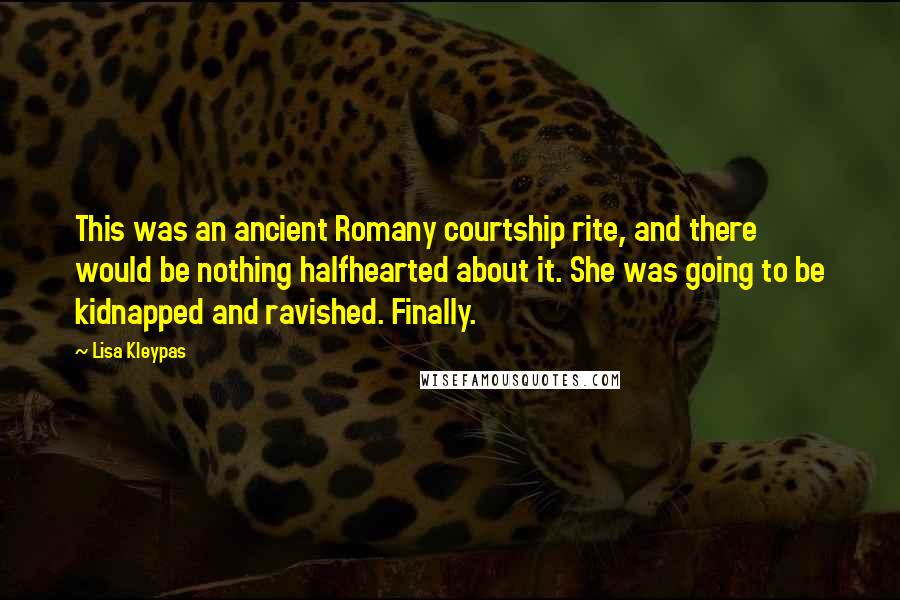 This was an ancient Romany courtship rite, and there would be nothing halfhearted about it. She was going to be kidnapped and ravished. Finally.

~ Lisa Kleypas

WISEFAMOUSQUOTES.COM